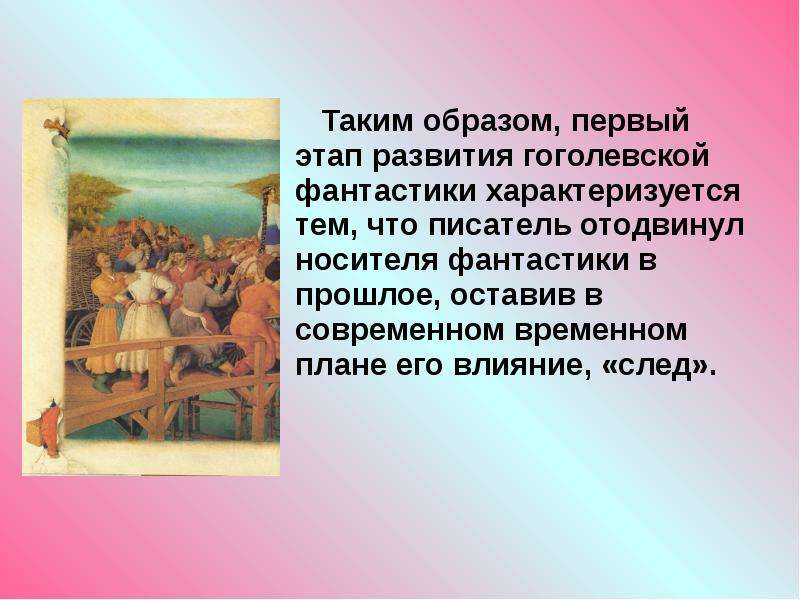 Таким образом, первый этап развития гоголевской фантастики характеризуется тем, что писатель отодвинул носителя фантастики в прошлое, оставив в современном временном плане его влияние, «след».